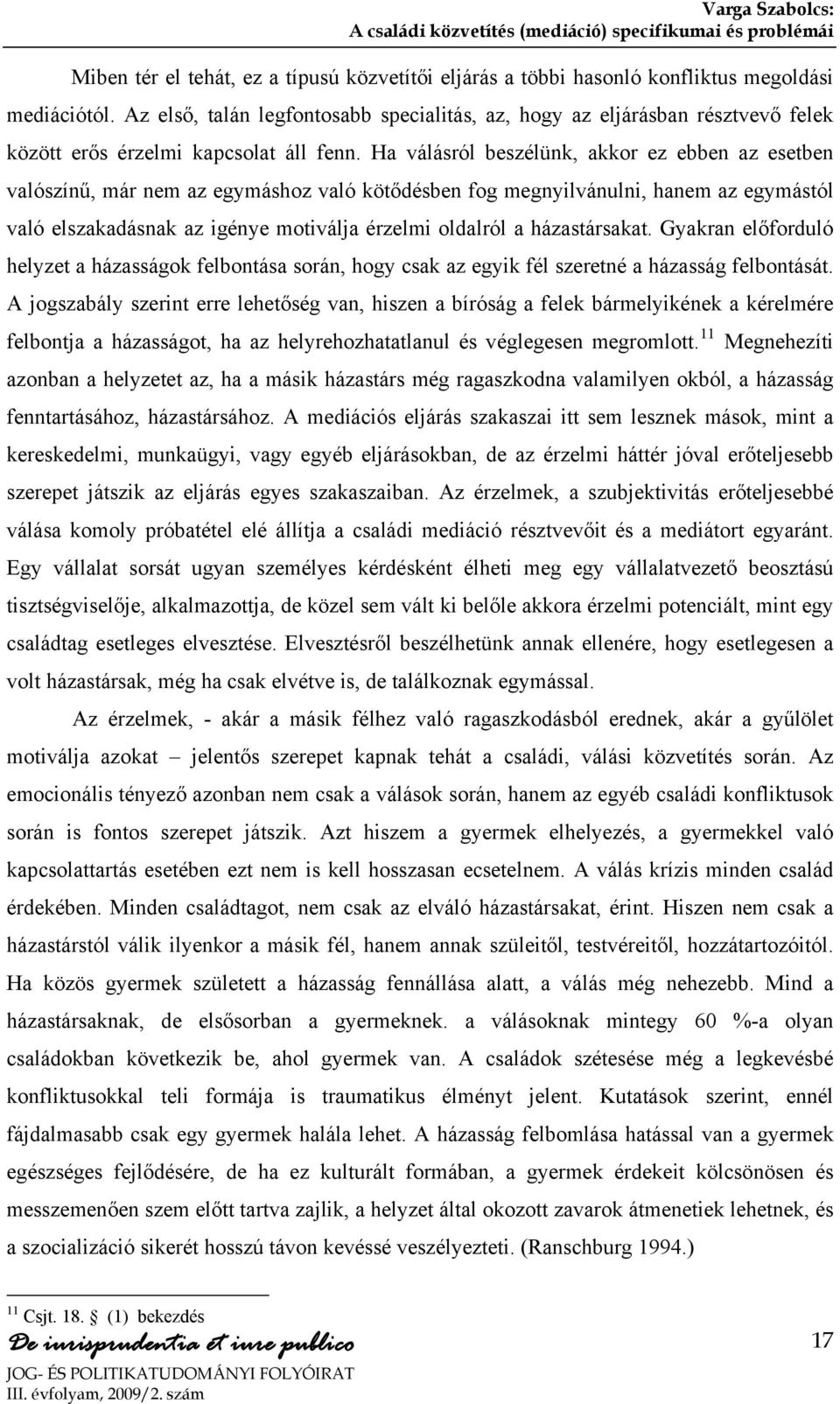 Varga Szabolcs:
A családi közvetítés (mediáció) specifikumai és problémái

Miben tér el tehát, ez a típusú közvetítői eljárás a többi hasonló konfliktus megoldási mediációtól. Az első, talán legfontosabb specialitás, az, hogy az eljárásban résztvevő felek között erős érzelmi kapcsolat áll fenn. Ha válásról beszélünk, akkor ez ebben az esetben valószínű, már nem az egymáshoz való kötődésben fog megnyilvánulni, hanem az egymástól való elszakadásnak az igénye motiválja érzelmi oldalról a házastársakat. Gyakran előforduló helyzet a házasságok felbontása során, hogy csak az egyik fél szeretné a házasság felbontását. A jogszabály szerint erre lehetőség van, hiszen a bíróság a felek bármelyikének a kérelmére felbontja a házasságot, ha az helyrehozhatatlanul és véglegesen megromlott.$^{11}$ Megnehezíti azonban a helyzetet az, ha a másik házastárs még ragaszkodna valamilyen okból, a házasság fenntartásához, házastársához. A mediációs eljárás szakaszai itt sem lesznek mások, mint a kereskedelmi, munkaügyi, vagy egyéb eljárásokban, de az érzelmi háttér jóval erőteljesebb szerepet játszik az eljárás egyes szakaszaiban. Az érzelmek, a szubjektivitás erőteljesebbé válása komoly próbatétel elé állítja a családi mediáció résztvevőit és a mediátort egyaránt. Egy vállalat sorsát ugyan személyes kérdésként élheti meg egy vállalatvezető beosztású tisztségviselője, alkalmazottja, de közel sem vált ki belőle akkora érzelmi potenciált, mint egy családtag esetleges elvesztése. Elvesztésről beszélhetünk annak ellenére, hogy esetlegesen a volt házastársak, még ha csak elvétve is, de találkoznak egymással.

Az érzelmek, - akár a másik félhez való ragaszkodásból erednek, akár a gyűlölet motiválja azokat – jelentős szerepet kapnak tehát a családi, válási közvetítés során. Az emocionális tényező azonban nem csak a válások során, hanem az egyéb családi konfliktusok során is fontos szerepet játszik. Azt hiszem a gyermek elhelyezés, a gyermekkel való kapcsolattartás esetében ezt nem is kell hosszasan ecsetelnem. A válás krízis minden család érdekében. Minden családtagot, nem csak az elváló házastársakat, érint. Hiszen nem csak a házastárstól válik ilyenkor a másik fél, hanem annak szüleitől, testvéreitől, hozzátartozóitól. Ha közös gyermek született a házasság fennállása alatt, a válás még nehezebb. Mind a házastársaknak, de elsősorban a gyermeknek. a válásoknak mintegy 60 %-a olyan családokban következik be, ahol gyermek van. A családok szétesése még a legkevésbé konfliktusokkal teli formája is traumatikus élményt jelent. Kutatások szerint, ennél fájdalmasabb csak egy gyermek halála lehet. A házasság felbomlása hatással van a gyermek egészséges fejlődésére, de ha ez kulturált formában, a gyermek érdekeit kölcsönösen és messzemenően szem előtt tartva zajlik, a helyzet által okozott zavarok átmenetiek lehetnek, és a szocializáció sikerét hosszú távon kevéssé veszélyezteti. (Ranschburg 1994.)

$^{11}$ Csjt. 18. (1) bekezdés

De iurisprudentia et iure publico
JOG- ÉS POLITIKATUDOMÁNYI FOLYÓIRAT
III. évfolyam, 2009/2. szám

17